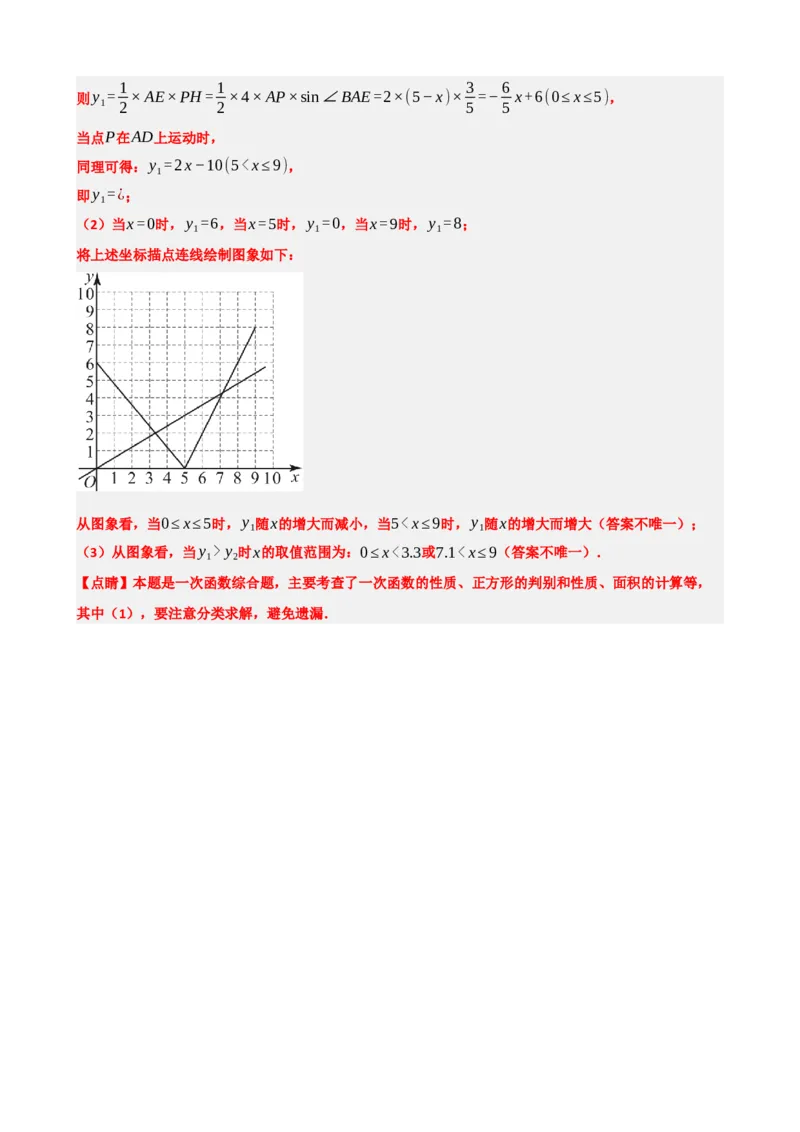 则$y_1=\frac{1}{2}\times AE\times PH=\frac{1}{2}\times 4\times AP\times \sin\angle BAE=2\times(5-x)\times\frac{3}{5}=-\frac{6}{5}x+6(0\le x\le 5)$,

当点$P$在$AD$上运动时，

同理可得：$y_1=2x-10(5<x\le 9)$,

即$y_1=¿$;

（2）当$x=0$时，$y_1=6$，当$x=5$时，$y_1=0$，当$x=9$时，$y_1=8$；

将上述坐标描点连线绘制图象如下：

y
10
9
8
7
6
5
4
3
2
1
O 1 2 3 4 5 6 7 8 9 10 x

从图象看，当$0\le x\le 5$时，$y_1$随$x$的增大而减小，当$5<x\le 9$时，$y_1$随$x$的增大而增大（答案不唯一）；

（3）从图象看，当$y_1>y_2$时$x$的取值范围为：$0\le x<3.3$或$7.1<x\le 9$（答案不唯一）.

【点睛】本题是一次函数综合题，主要考查了一次函数的性质、正方形的判别和性质、面积的计算等，其中（1），要注意分类求解，避免遗漏.